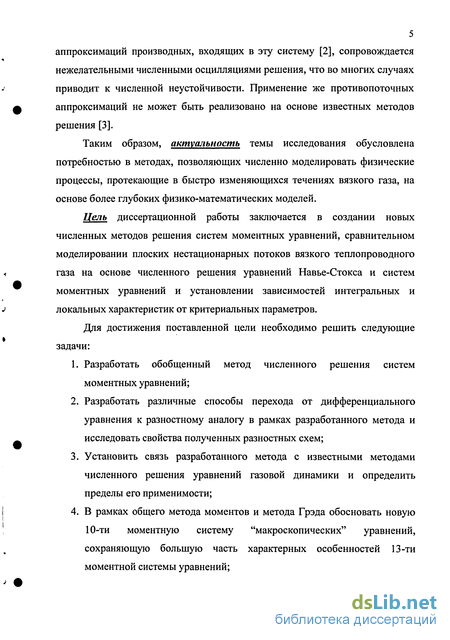 5

аппроксимаций производных, входящих в эту систему [2], сопровождается нежелательными численными осцилляциями решения, что во многих случаях приводит к численной неустойчивости. Применение же противопоточных аппроксимаций не может быть реализовано на основе известных методов решения [3].

Таким образом, актуальность темы исследования обусловлена потребностью в методах, позволяющих численно моделировать физические процессы, протекающие в быстро изменяющихся течениях вязкого газа, на основе более глубоких физико-математических моделей.

Цель диссертационной работы заключается в создании новых численных методов решения систем моментных уравнений, сравнительном моделировании плоских нестационарных потоков вязкого теплопроводного газа на основе численного решения уравнений Навье-Стокса и систем моментных уравнений и установлении зависимостей интегральных и локальных характеристик от критериальных параметров.

Для достижения поставленной цели необходимо решить следующие задачи:

1. Разработать обобщенный метод численного решения систем моментных уравнений;
2. Разработать различные способы перехода от дифференциального уравнения к разностному аналогу в рамках разработанного метода и исследовать свойства полученных разностных схем;
3. Установить связь разработанного метода с известными методами численного решения уравнений газовой динамики и определить пределы его применимости;
4. В рамках общего метода моментов и метода Грэда обосновать новую 10-ти моментную систему "макроскопических" уравнений, сохраняющую большую часть характерных особенностей 13-ти моментной системы уравнений;

dsLib.net
библиотека диссертаций